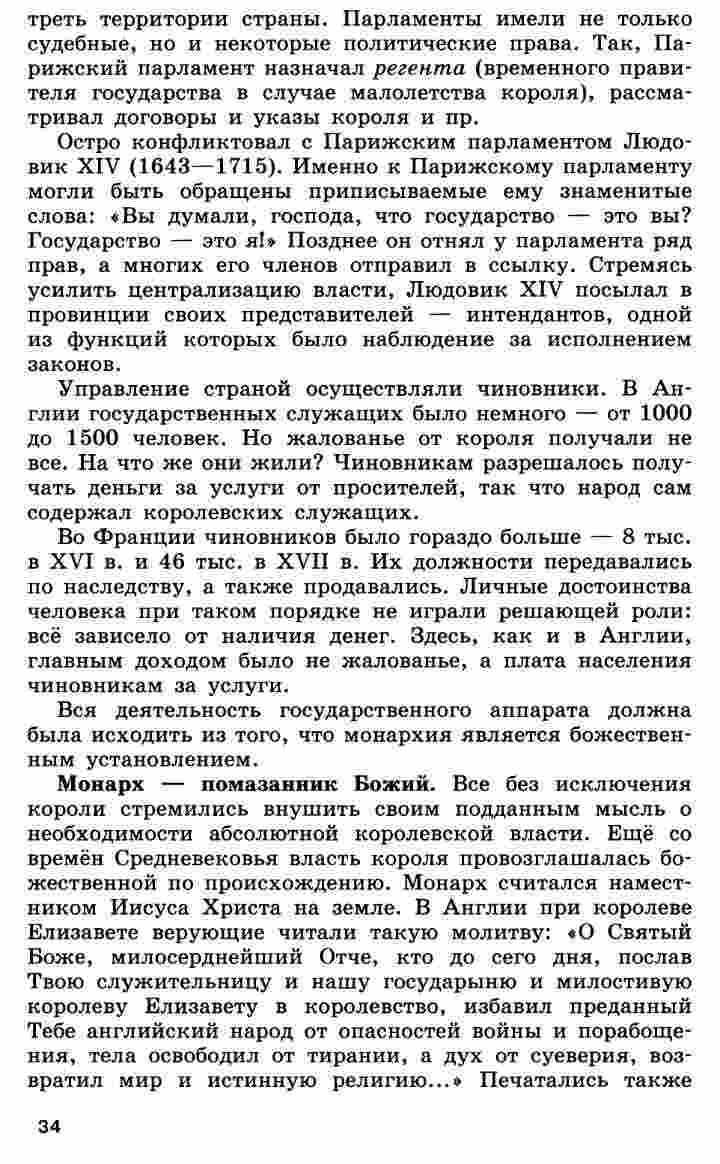 треть территории страны. Парламенты имели не только судебные, но и некоторые политические права. Так, Парижский парламент назначал регента (временного правителя государства в случае малолетства короля), рассматривал договоры и указы короля и пр.

Остро конфликтовал с Парижским парламентом Людовик XIV (1643—1715). Именно к Парижскому парламенту могли быть обращены приписываемые ему знаменитые слова: «Вы думали, господа, что государство — это вы? Государство — это я!» Позднее он отнял у парламента ряд прав, а многих его членов отправил в ссылку. Стремясь усилить централизацию власти, Людовик XIV посылал в провинции своих представителей — интендантов, одной из функций которых было наблюдение за исполнением законов.

Управление страной осуществляли чиновники. В Англии государственных служащих было немного — от 1000 до 1500 человек. Но жалованье от короля получали не все. На что же они жили? Чиновникам разрешалось получать деньги за услуги от просителей, так что народ сам содержал королевских служащих.

Во Франции чиновников было гораздо больше — 8 тыс. в XVI в. и 46 тыс. в XVII в. Их должности передавались по наследству, а также продавались. Личные достоинства человека при таком порядке не играли решающей роли: всё зависело от наличия денег. Здесь, как и в Англии, главным доходом было не жалованье, а плата населения чиновникам за услуги.

Вся деятельность государственного аппарата должна была исходить из того, что монархия является божественным установлением.

Монарх — помазанник Божий. Все без исключения короли стремились внушить своим подданным мысль о необходимости абсолютной королевской власти. Ещё со времён Средневековья власть короля провозглашалась божественной по происхождению. Монарх считался наместником Иисуса Христа на земле. В Англии при королеве Елизавете верующие читали такую молитву: «О Святый Боже, милосерднейший Отче, кто до сего дня, послав Твою служительницу и нашу государыню и милостивую королеву Елизавету в королевство, избавил преданный Тебе английский народ от опасностей войны и порабощения, тела освободил от тирании, а дух от суеверия, возвратил мир и истинную религию...» Печатались также

34